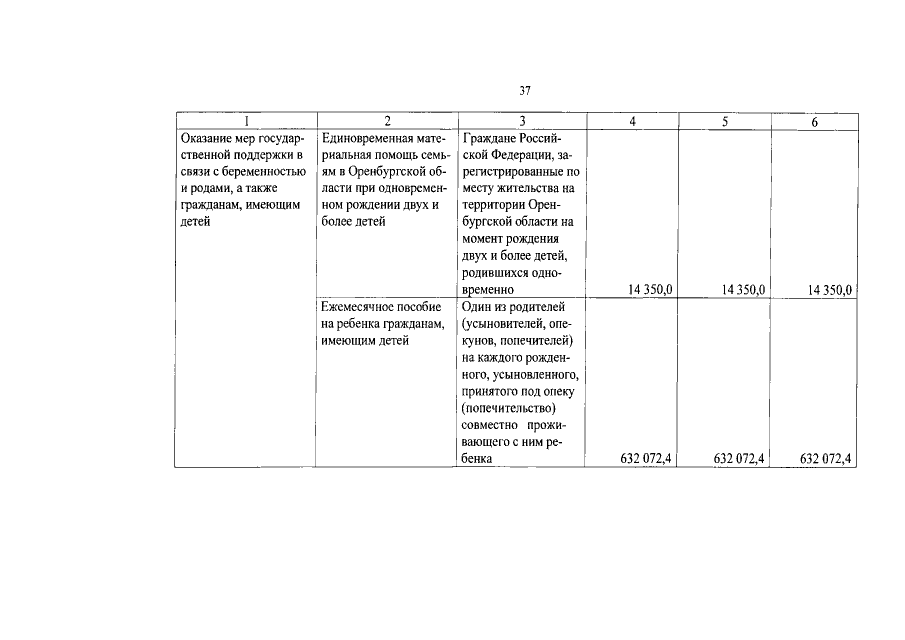 37

| 1 | 2 | 3 | 4 | 5 | 6 |
|---|---|---|---|---|---|
| Оказание мер государственной поддержки в связи с беременностью и родами, а также гражданам, имеющим детей | Единовременная материальная помощь семьям в Оренбургской области при одновременном рождении двух и более детей | Граждане Российской Федерации, зарегистрированные по месту жительства на территории Оренбургской области на момент рождения двух и более детей, родившихся одновременно | 14 350,0 | 14 350,0 | 14 350,0 |
| | Ежемесячное пособие на ребенка гражданам, имеющим детей | Один из родителей (усыновителей, опекунов, попечителей) на каждого рожденного, усыновленного, принятого под опеку (попечительство) совместно проживающего с ним ребенка | 632 072,4 | 632 072,4 | 632 072,4 |